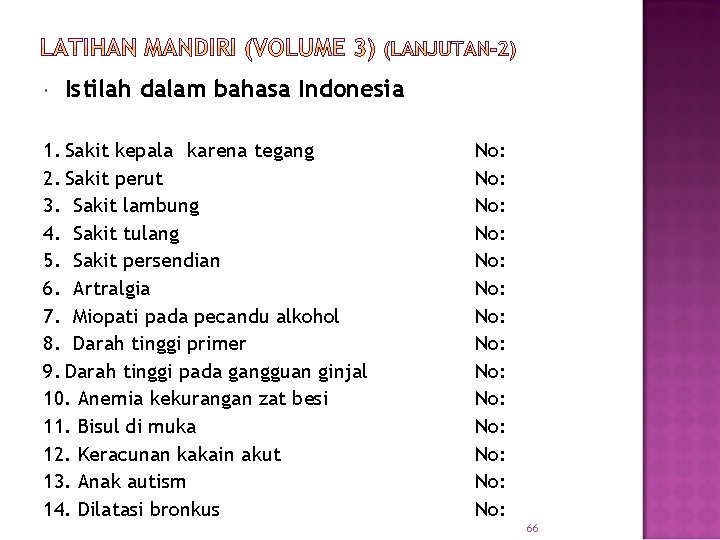 LATIHAN MANDIRI (VOLUME 3) (LANJUTAN-2)

Istilah dalam bahasa Indonesia

1. Sakit kepala karena tegang No:
2. Sakit perut No:
3. Sakit lambung No:
4. Sakit tulang No:
5. Sakit persendian No:
6. Artralgia No:
7. Miopati pada pecandu alkohol No:
8. Darah tinggi primer No:
9. Darah tinggi pada gangguan ginjal No:
10. Anemia kekurangan zat besi No:
11. Bisul di muka No:
12. Keracunan kakain akut No:
13. Anak autism No:
14. Dilatasi bronkus No:

66